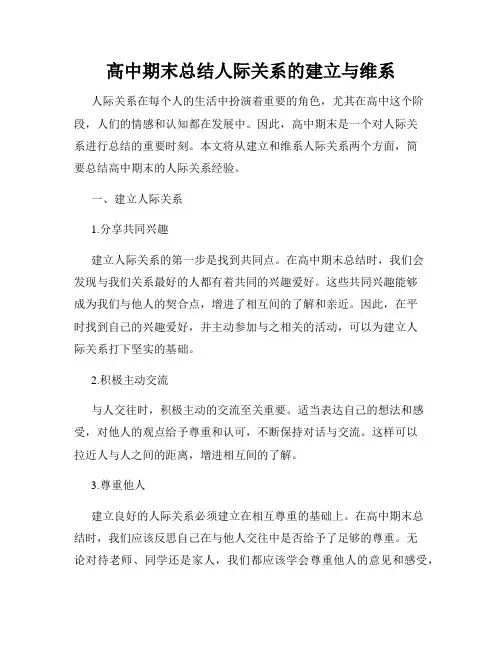 高中期末总结人际关系的建立与维系

人际关系在每个人的生活中扮演着重要的角色，尤其在高中这个阶段，人们的情感和认知都在发展中。因此，高中期末是一个对人际关系进行总结的重要时刻。本文将从建立和维系人际关系两个方面，简要总结高中期末的人际关系经验。

一、建立人际关系

1.分享共同兴趣

建立人际关系的第一步是找到共同点。在高中期末总结时，我们会发现与我们关系最好的人都有着共同的兴趣爱好。这些共同兴趣能够成为我们与他人的契合点，增进了相互间的了解和亲近。因此，在平时找到自己的兴趣爱好，并主动参加与之相关的活动，可以为建立人际关系打下坚实的基础。

2.积极主动交流

与人交往时，积极主动的交流至关重要。适当表达自己的想法和感受，对他人的观点给予尊重和认可，不断保持对话与交流。这样可以拉近人与人之间的距离，增进相互间的了解。

3.尊重他人

建立良好的人际关系必须建立在相互尊重的基础上。在高中期末总结时，我们应该反思自己在与他人交往中是否给予了足够的尊重。无论对待老师、同学还是家人，我们都应该学会尊重他人的意见和感受，